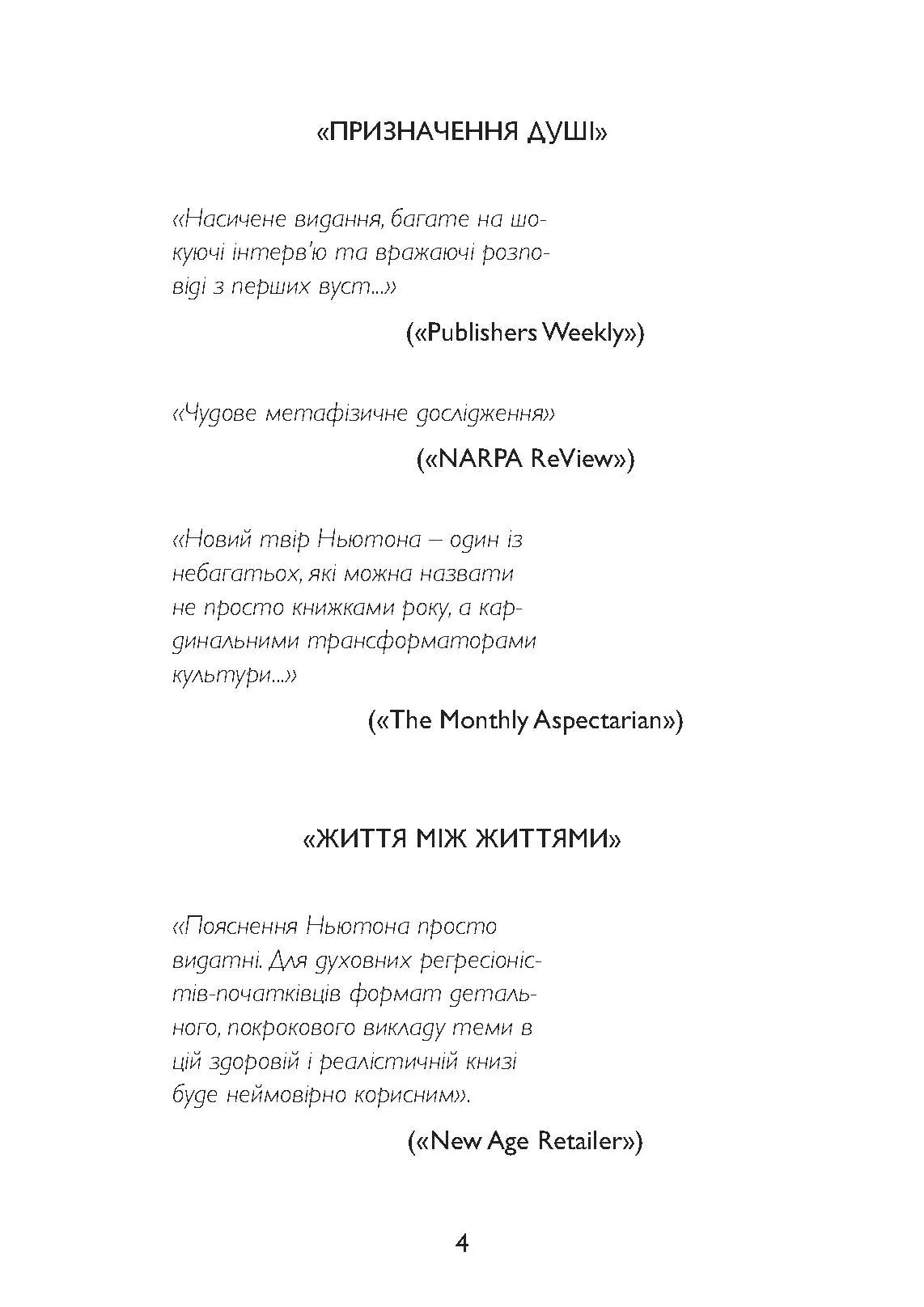 «ПРИЗНАЧЕННЯ ДУШІ»

«Насичене видання, багате на шокуючі інтерв'ю та вражаючі розповіді з перших вуст...»

(«Publishers Weekly»)

«Чудове метафізичне дослідження»

(«NARPA ReView»)

«Новий твір Ньютона – один із небагатьох, які можна назвати не просто книжками року, а кардинальними трансформаторами культури...»

(«The Monthly Aspectarian»)

«ЖИТТЯ МІЖ ЖИТТЯМИ»

«Пояснення Ньютона просто видатні. Для духовних регресіоністів-початківців формат детального, покрокового викладу теми в цій здоровій і реалістичній книзі буде неймовірно корисним».

(«New Age Retailer»)

4